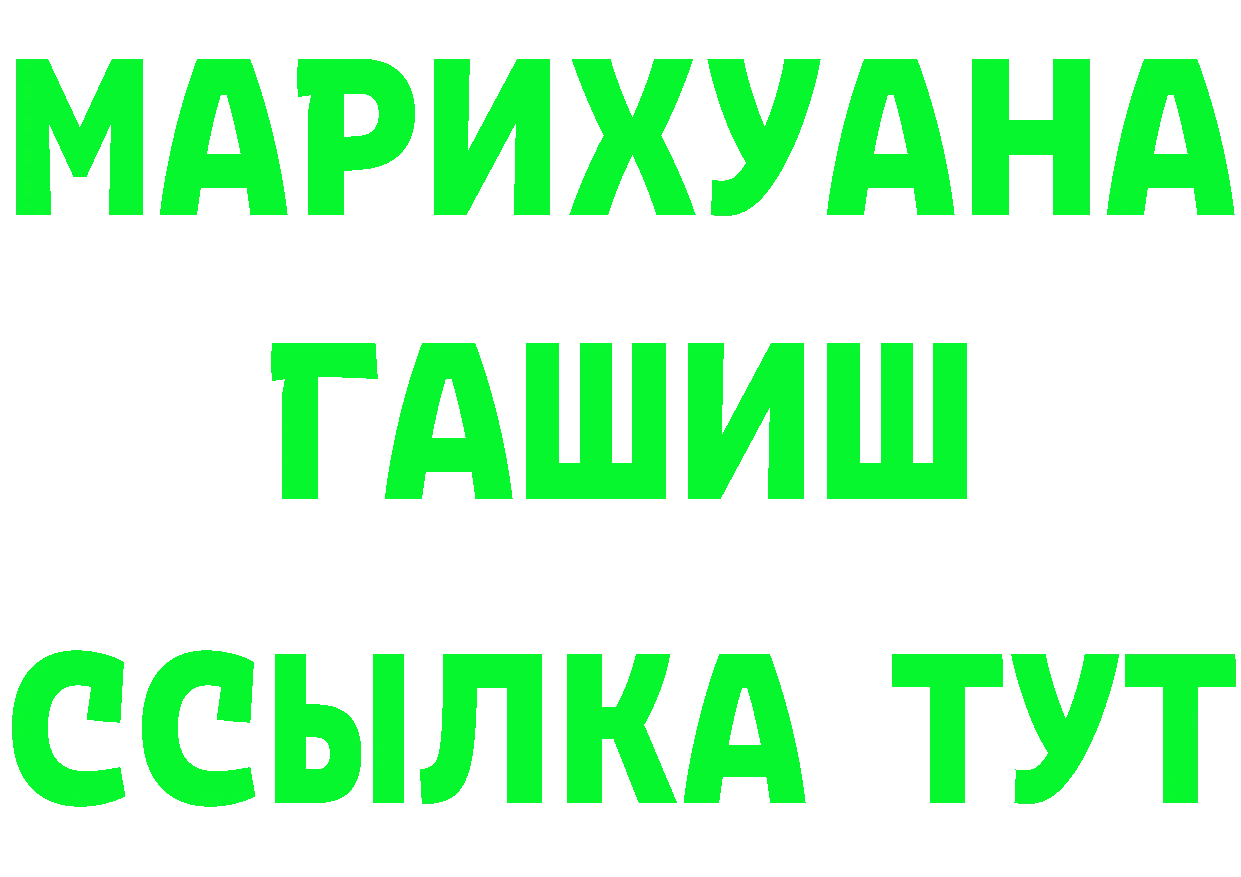 МАРИХУАНА
ГАШИШ
ССЫЛКА ТУТ